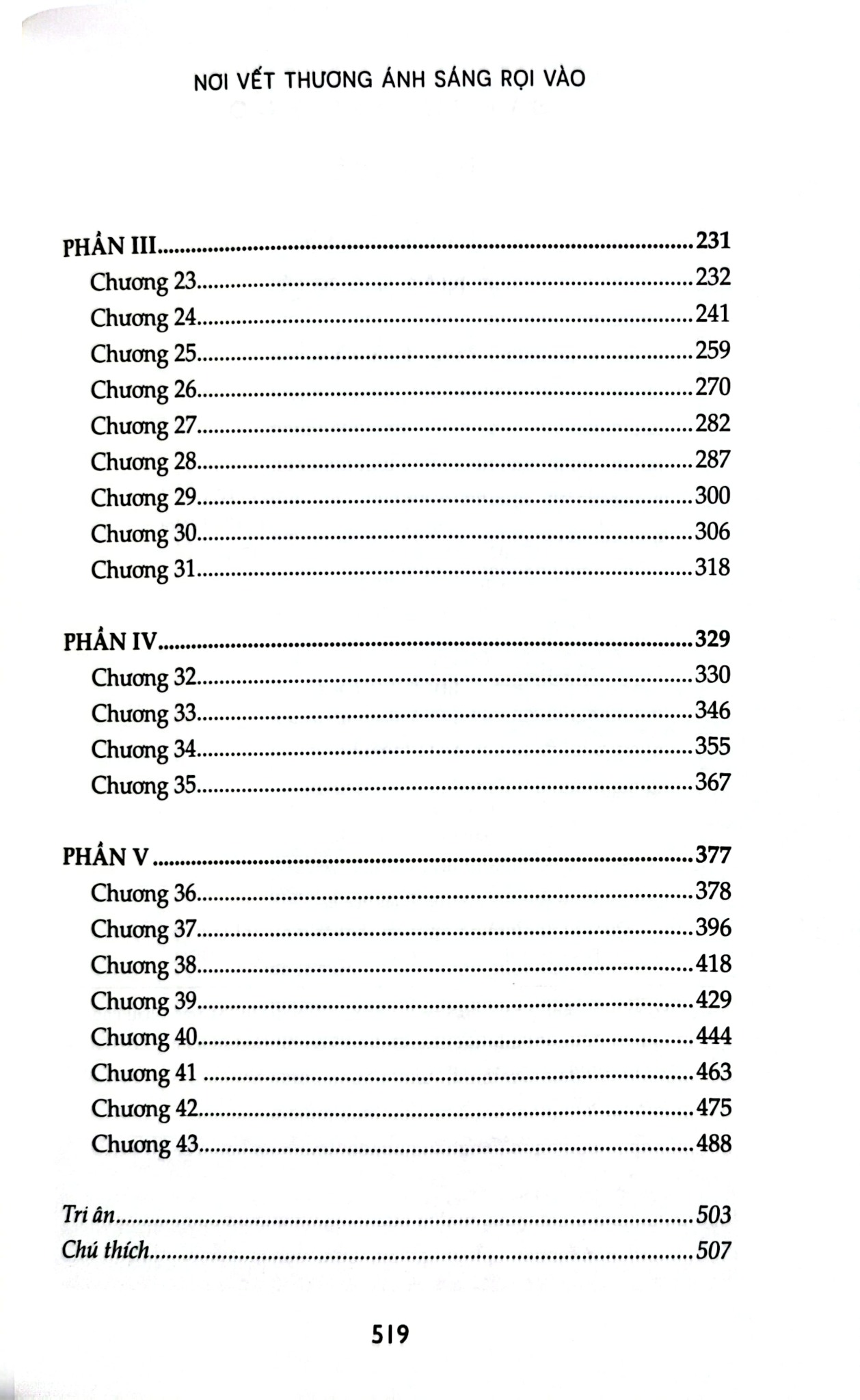 NƠI VẾT THƯƠNG ÁNH SÁNG RỌI VÀO

PHẦN III 231
Chương 23 232
Chương 24 241
Chương 25 259
Chương 26 270
Chương 27 282
Chương 28 287
Chương 29 300
Chương 30 306
Chương 31 318

PHẦN IV 329
Chương 32 330
Chương 33 346
Chương 34 355
Chương 35 367

PHẦN V 377
Chương 36 378
Chương 37 396
Chương 38 418
Chương 39 429
Chương 40 444
Chương 41 463
Chương 42 475
Chương 43 488

Tri ân 503
Chú thích 507

519